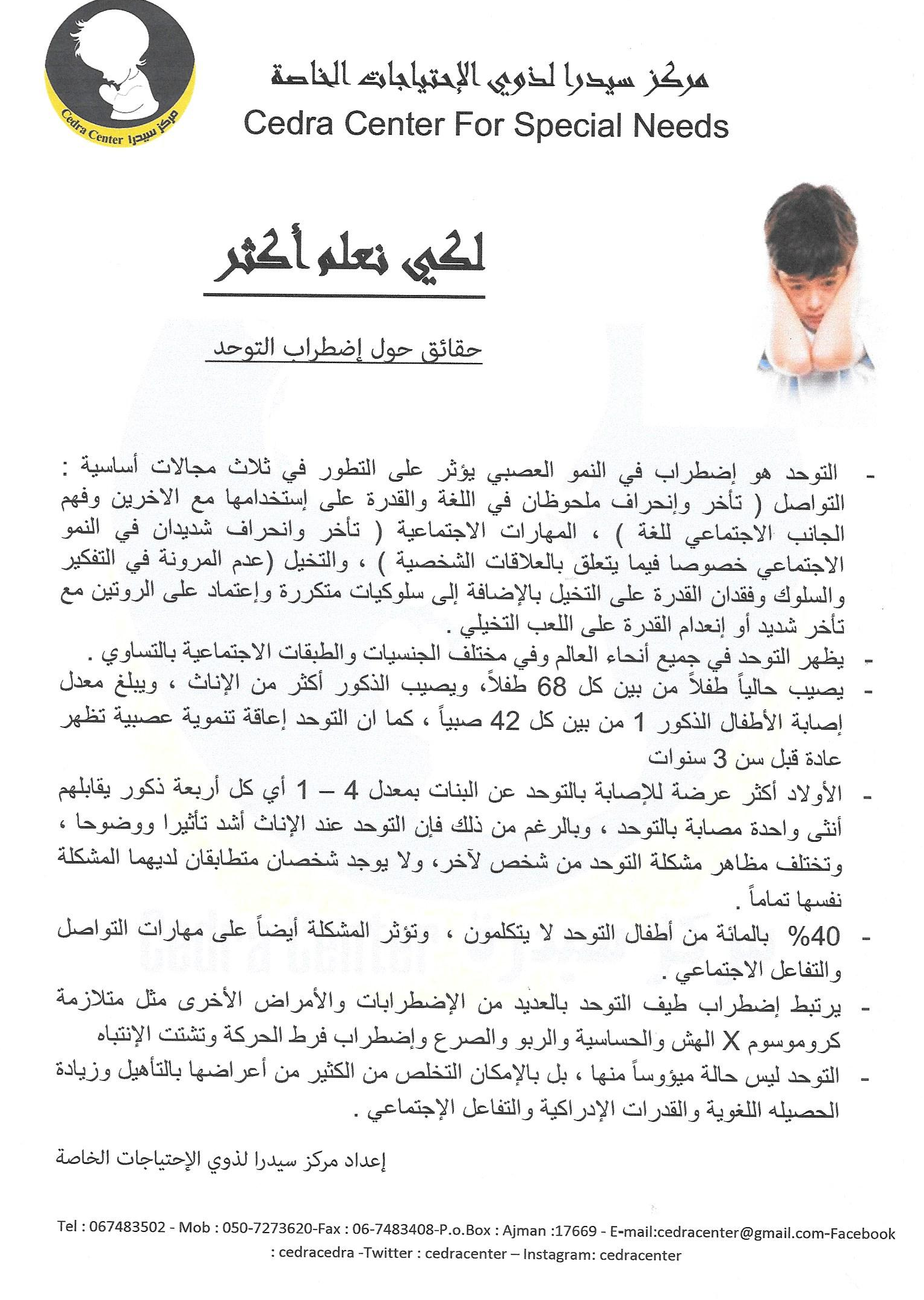 Cedra Center مركز سيدرا

مركز سيدرا لذوي الإحتياجات الخاصة
Cedra Center For Special Needs

لكي نعلم أكثر

حقائق حول إضطراب التوحد

- التوحد هو إضطراب في النمو العصبي يؤثر على التطور في ثلاث مجالات أساسية : التواصل ( تأخر وإنحراف ملحوظان في اللغة والقدرة على إستخدامها مع الاخرين وفهم الجانب الاجتماعي للغة ) ، المهارات الاجتماعية ( تأخر وانحراف شديدان في النمو الاجتماعي خصوصا فيما يتعلق بالعلاقات الشخصية ) ، والتخيل (عدم المرونة في التفكير والسلوك وفقدان القدرة على التخيل بالإضافة إلى سلوكيات متكررة وإعتماد على الروتين مع تأخر شديد أو إنعدام القدرة على اللعب التخيلي .
- يظهر التوحد في جميع أنحاء العالم وفي مختلف الجنسيات والطبقات الاجتماعية بالتساوي .
- يصيب حالياً طفلاً من بين كل 68 طفلاً، ويصيب الذكور أكثر من الإناث ، ويبلغ معدل إصابة الأطفال الذكور 1 من بين كل 42 صبياً ، كما ان التوحد إعاقة تنموية عصبية تظهر عادة قبل سن 3 سنوات
- الأولاد أكثر عرضة للإصابة بالتوحد عن البنات بمعدل 4 – 1 أي كل أربعة ذكور يقابلهم أنثى واحدة مصابة بالتوحد ، وبالرغم من ذلك فإن التوحد عند الإناث أشد تأثيرا ووضوحا ، وتختلف مظاهر مشكلة التوحد من شخص لآخر، ولا يوجد شخصان متطابقان لديهما المشكلة نفسها تماماً .
- 40% بالمائة من أطفال التوحد لا يتكلمون ، وتؤثر المشكلة أيضاً على مهارات التواصل والتفاعل الاجتماعي .
- يرتبط إضطراب طيف التوحد بالعديد من الإضطرابات والأمراض الأخرى مثل متلازمة كروموسوم X الهش والحساسية والربو والصرع وإضطراب فرط الحركة وتشتت الإنتباه
- التوحد ليس حالة ميؤوساً منها ، بل بالإمكان التخلص من الكثير من أعراضها بالتأهيل وزيادة الحصيله اللغوية والقدرات الإدراكية والتفاعل الإجتماعي .

إعداد مركز سيدرا لذوي الإحتياجات الخاصة

Tel : 067483502 - Mob : 050-7273620-Fax : 06-7483408-P.o.Box : Ajman :17669 - E-mail:cedracenter@gmail.com-Facebook : cedracedra -Twitter : cedracenter – Instagram: cedracenter